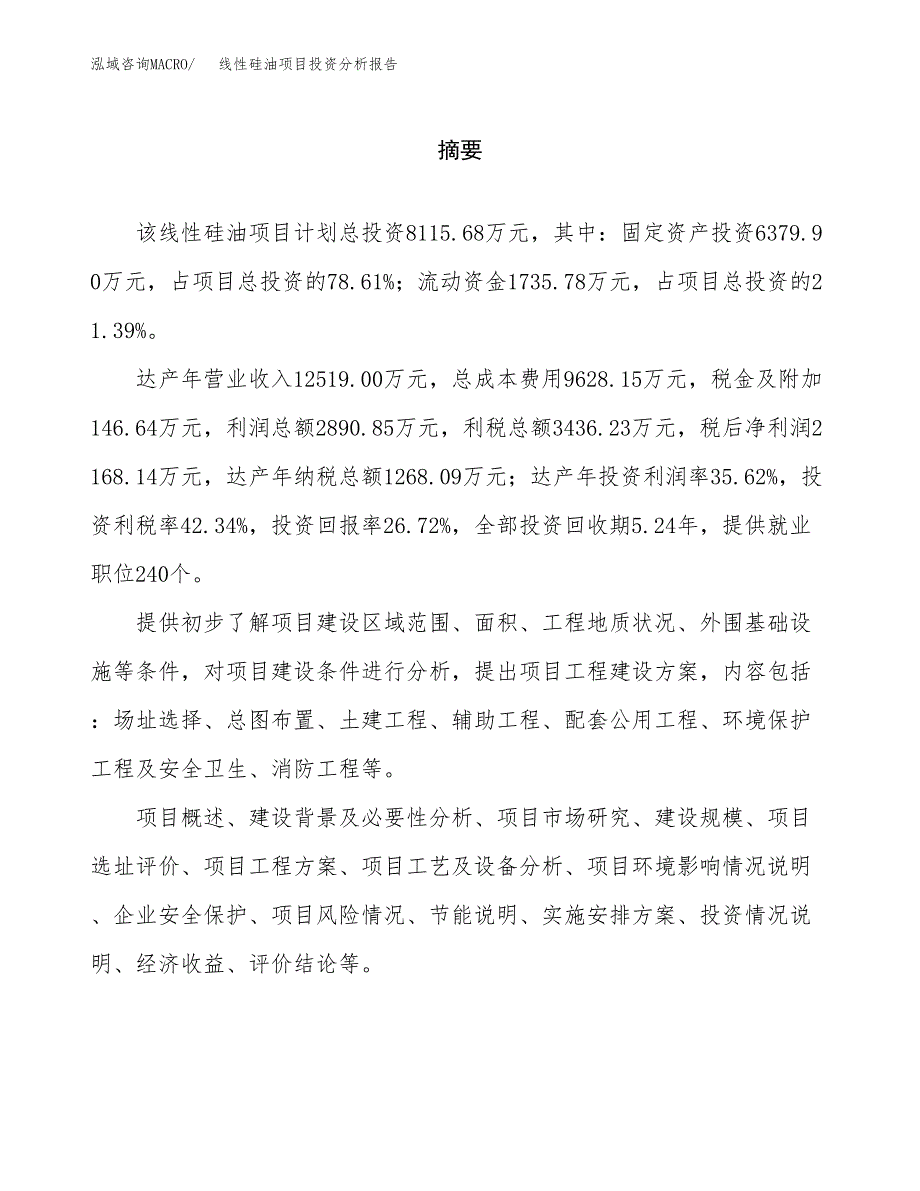 泓域咨询MACRO/　　线性硅油项目投资分析报告

摘要

该线性硅油项目计划总投资8115.68万元，其中：固定资产投资6379.90万元，占项目总投资的78.61%；流动资金1735.78万元，占项目总投资的21.39%。

达产年营业收入12519.00万元，总成本费用9628.15万元，税金及附加146.64万元，利润总额2890.85万元，利税总额3436.23万元，税后净利润2168.14万元，达产年纳税总额1268.09万元；达产年投资利润率35.62%，投资利税率42.34%，投资回报率26.72%，全部投资回收期5.24年，提供就业职位240个。

提供初步了解项目建设区域范围、面积、工程地质状况、外围基础设施等条件，对项目建设条件进行分析，提出项目工程建设方案，内容包括：场址选择、总图布置、土建工程、辅助工程、配套公用工程、环境保护工程及安全卫生、消防工程等。

项目概述、建设背景及必要性分析、项目市场研究、建设规模、项目选址评价、项目工程方案、项目工艺及设备分析、项目环境影响情况说明、企业安全保护、项目风险情况、节能说明、实施安排方案、投资情况说明、经济收益、评价结论等。